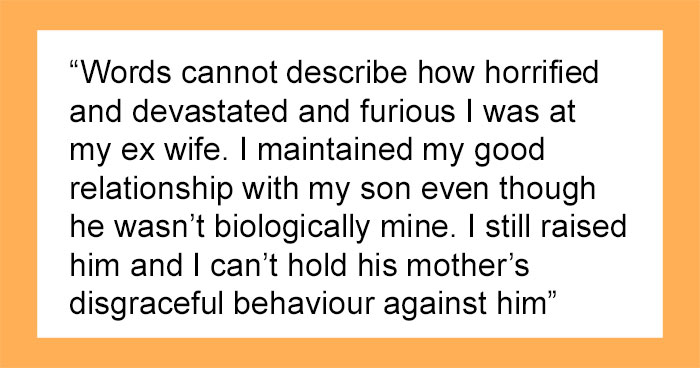 “Words cannot describe how horrified and devastated and furious I was at my ex wife. I maintained my good relationship with my son even though he wasn’t biologically mine. I still raised him and I can’t hold his mother’s disgraceful behaviour against him”